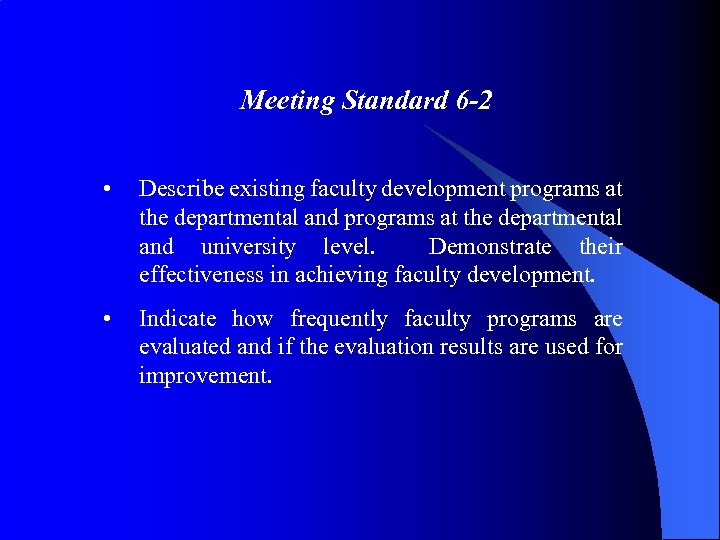 Meeting Standard 6-2

• Describe existing faculty development programs at the departmental and programs at the departmental and university level. Demonstrate their effectiveness in achieving faculty development.

• Indicate how frequently faculty programs are evaluated and if the evaluation results are used for improvement.